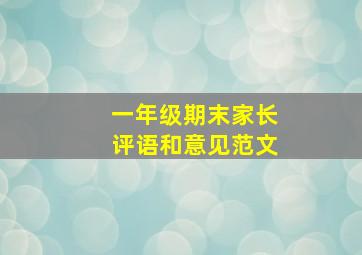 一年级期末家长
评语和意见范文